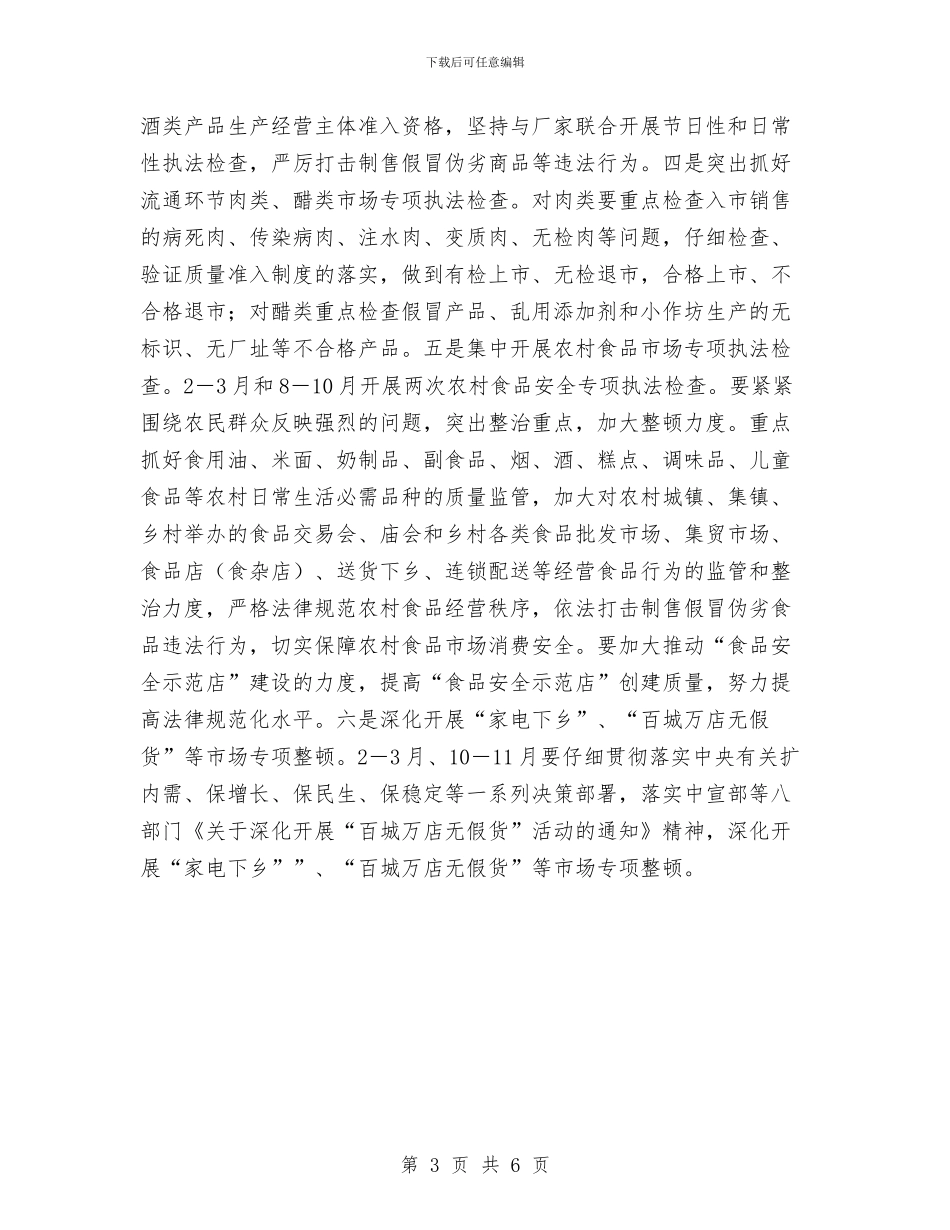 下载后可任意编辑

酒类产品生产经营主体准入资格，坚持与厂家联合开展节日性和日常性执法检查，严厉打击制售假冒伪劣商品等违法行为。四是突出抓好流通环节肉类、醋类市场专项执法检查。对肉类要重点检查入市销售的病死肉、传染病肉、注水肉、变质肉、无检肉等问题，仔细检查、验证质量准入制度的落实，做到有检上市、无检退市，合格上市、不合格退市；对醋类重点检查假冒产品、乱用添加剂和小作坊生产的无标识、无厂址等不合格产品。五是集中开展农村食品市场专项执法检查。2—3月和8—10月开展两次农村食品安全专项执法检查。要紧紧围绕农民群众反映强烈的问题，突出整治重点，加大整顿力度。重点抓好食用油、米面、奶制品、副食品、烟、酒、糕点、调味品、儿童食品等农村日常生活必需品种的质量监管，加大对农村城镇、集镇、乡村举办的食品交易会、庙会和乡村各类食品批发市场、集贸市场、食品店（食杂店）、送货下乡、连锁配送等经营食品行为的监管和整治力度，严格法律规范农村食品经营秩序，依法打击制售假冒伪劣食品违法行为，切实保障农村食品市场消费安全。要加大推动“食品安全示范店”建设的力度，提高“食品安全示范店”创建质量，努力提高法律规范化水平。六是深化开展“家电下乡”、“百城万店无假货”等市场专项整顿。2—3月、10—11月要仔细贯彻落实中央有关扩内需、保增长、保民生、保稳定等一系列决策部署，落实中宣部等八部门《关于深化开展“百城万店无假货”活动的通知》精神，深化开展“家电下乡””、“百城万店无假货”等市场专项整顿。

第 3 页 共 6 页